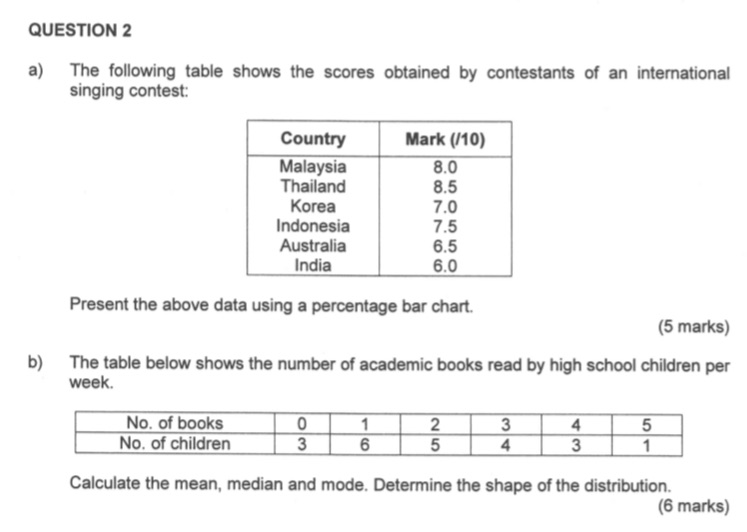 QUESTION 2

a) The following table shows the scores obtained by contestants of an international singing contest:

| Country | Mark (/10) |
|---|---|
| Malaysia | 8.0 |
| Thailand | 8.5 |
| Korea | 7.0 |
| Indonesia | 7.5 |
| Australia | 6.5 |
| India | 6.0 |

Present the above data using a percentage bar chart.

(5 marks)

b) The table below shows the number of academic books read by high school children per week.

| No. of books | 0 | 1 | 2 | 3 | 4 | 5 |
|---|---|---|---|---|---|---|
| No. of children | 3 | 6 | 5 | 4 | 3 | 1 |

Calculate the mean, median and mode. Determine the shape of the distribution.

(6 marks)